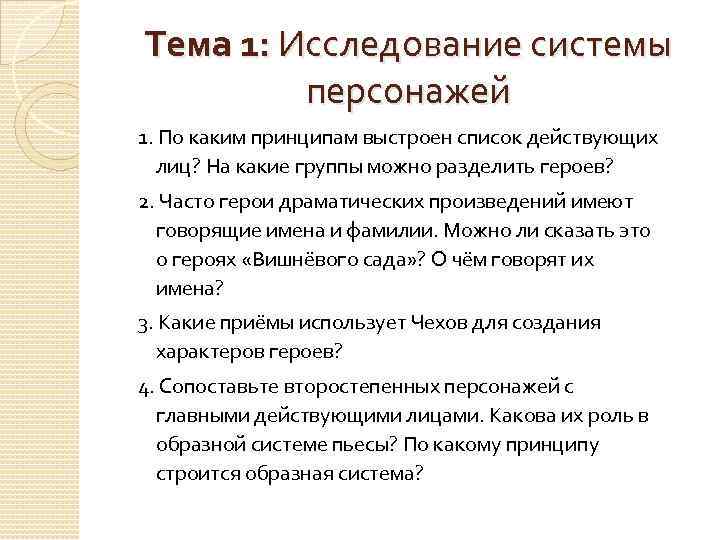 Тема 1: Исследование системы персонажей

1. По каким принципам выстроен список действующих лиц? На какие группы можно разделить героев?

2. Часто герои драматических произведений имеют говорящие имена и фамилии. Можно ли сказать это о героях «Вишнёвого сада»? О чём говорят их имена?

3. Какие приёмы использует Чехов для создания характеров героев?

4. Сопоставьте второстепенных персонажей с главными действующими лицами. Какова их роль в образной системе пьесы? По какому принципу строится образная система?